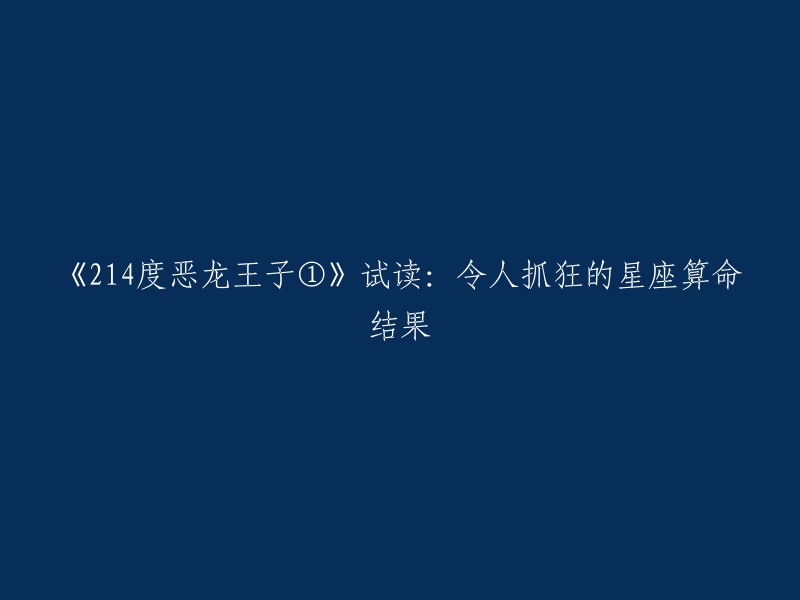 《214度恶龙王子①》试读：令人抓狂的星座算命结果